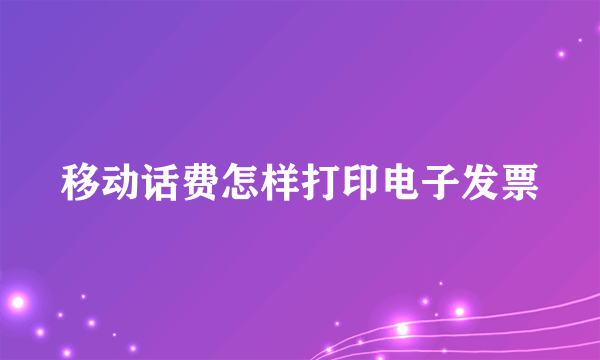 移动话费怎样打印电子发票